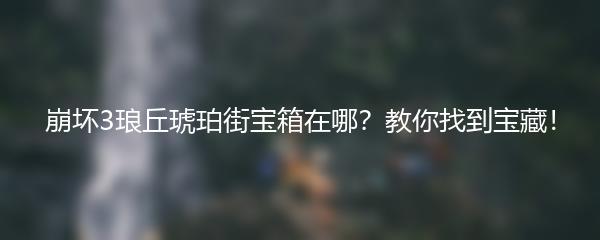 崩坏3琅丘琥珀街宝箱在哪？教你找到宝藏！